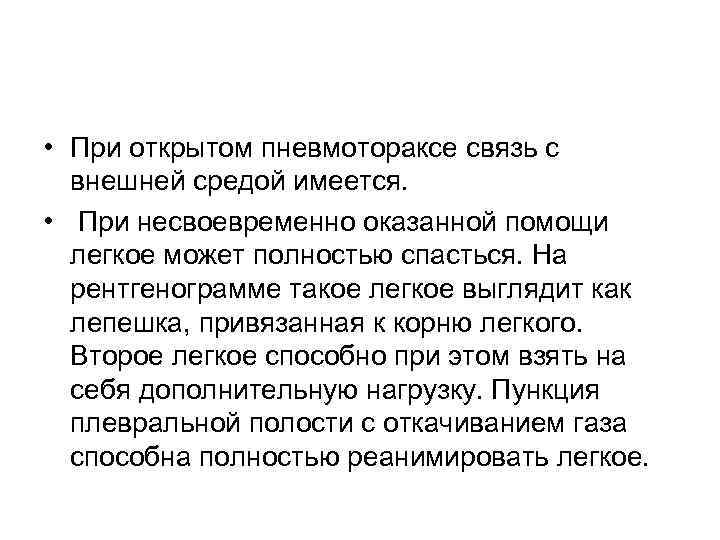 • При открытом пневмотораксе связь с внешней средой имеется.

• При несвоевременно оказанной помощи легкое может полностью спасться. На рентгенограмме такое легкое выглядит как лепешка, привязанная к корню легкого. Второе легкое способно при этом взять на себя дополнительную нагрузку. Пункция плевральной полости с откачиванием газа способна полностью реанимировать легкое.